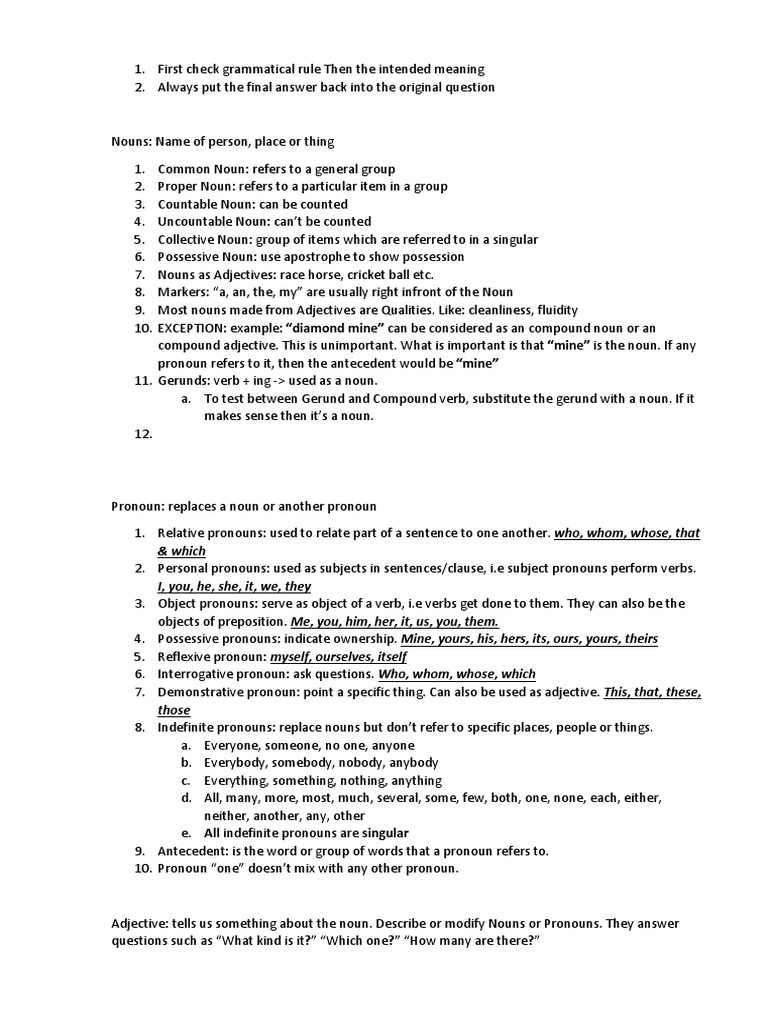 1. First check grammatical rule Then the intended meaning
2. Always put the final answer back into the original question

Nouns: Name of person, place or thing

1. Common Noun: refers to a general group
2. Proper Noun: refers to a particular item in a group
3. Countable Noun: can be counted
4. Uncountable Noun: can't be counted
5. Collective Noun: group of items which are referred to in a singular
6. Possessive Noun: use apostrophe to show possession
7. Nouns as Adjectives: race horse, cricket ball etc.
8. Markers: "a, an, the, my" are usually right infront of the Noun
9. Most nouns made from Adjectives are Qualities. Like: cleanliness, fluidity
10. EXCEPTION: example: "diamond mine" can be considered as an compound noun or an compound adjective. This is unimportant. What is important is that "mine" is the noun. If any pronoun refers to it, then the antecedent would be "mine"
11. Gerunds: verb + ing -> used as a noun.
    a. To test between Gerund and Compound verb, substitute the gerund with a noun. If it makes sense then it's a noun.
12.

Pronoun: replaces a noun or another pronoun

1. Relative pronouns: used to relate part of a sentence to one another. who, whom, whose, that & which
2. Personal pronouns: used as subjects in sentences/clause, i.e subject pronouns perform verbs. I, you, he, she, it, we, they
3. Object pronouns: serve as object of a verb, i.e verbs get done to them. They can also be the objects of preposition. Me, you, him, her, it, us, you, them.
4. Possessive pronouns: indicate ownership. Mine, yours, his, hers, its, ours, yours, theirs
5. Reflexive pronoun: myself, ourselves, itself
6. Interrogative pronoun: ask questions. Who, whom, whose, which
7. Demonstrative pronoun: point a specific thing. Can also be used as adjective. This, that, these, those
8. Indefinite pronouns: replace nouns but don't refer to specific places, people or things.
    a. Everyone, someone, no one, anyone
    b. Everybody, somebody, nobody, anybody
    c. Everything, something, nothing, anything
    d. All, many, more, most, much, several, some, few, both, one, none, each, either, neither, another, any, other
    e. All indefinite pronouns are singular
9. Antecedent: is the word or group of words that a pronoun refers to.
10. Pronoun "one" doesn't mix with any other pronoun.

Adjective: tells us something about the noun. Describe or modify Nouns or Pronouns. They answer questions such as "What kind is it?" "Which one?" "How many are there?"